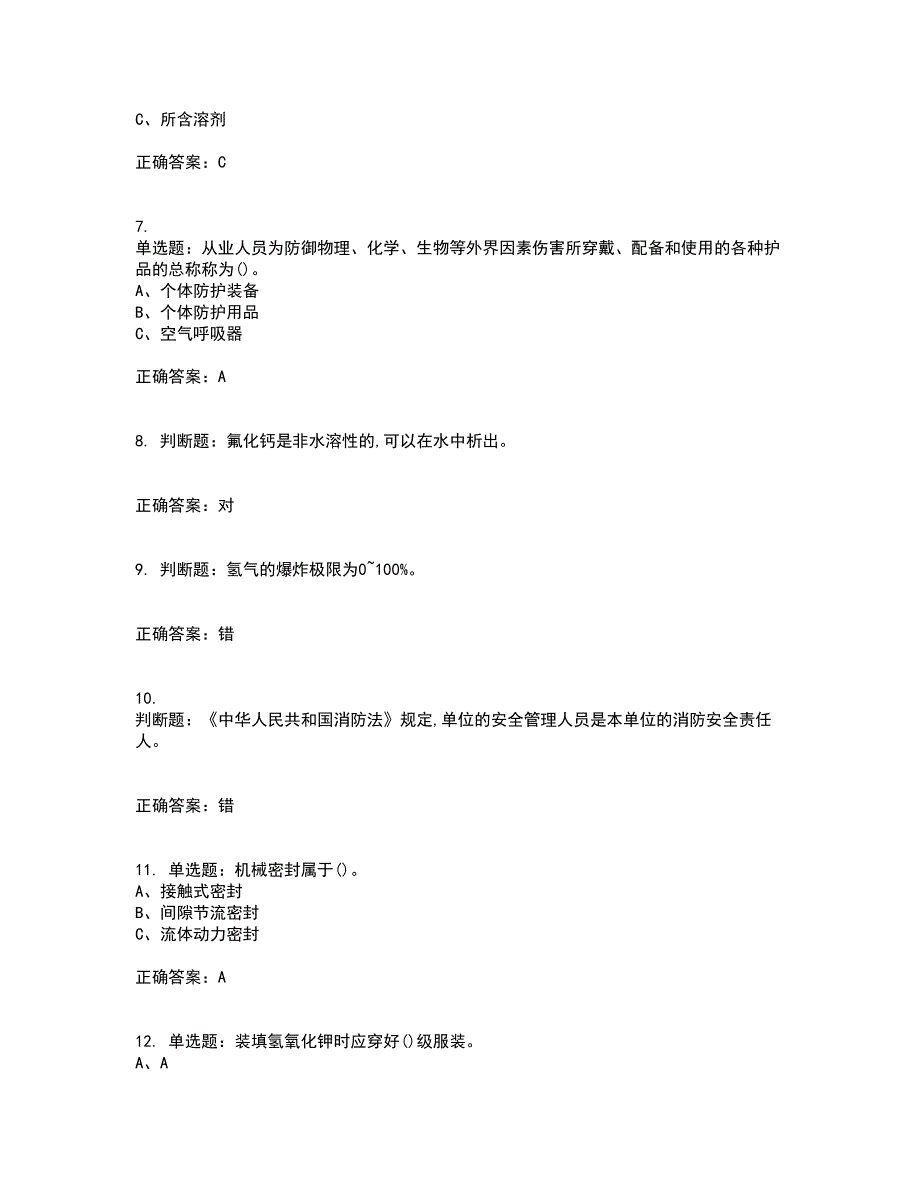 C、所含溶剂

正确答案：C

7.
单选题：从业人员为防御物理、化学、生物等外界因素伤害所穿戴、配备和使用的各种护品的总称称为()。
A、个体防护装备
B、个体防护用品
C、空气呼吸器

正确答案：A

8. 判断题：氟化钙是非水溶性的,可以在水中析出。

正确答案：对

9. 判断题：氢气的爆炸极限为0~100%。

正确答案：错

10.
判断题：《中华人民共和国消防法》规定,单位的安全管理人员是本单位的消防安全责任人。

正确答案：错

11. 单选题：机械密封属于()。
A、接触式密封
B、间隙节流密封
C、流体动力密封

正确答案：A

12. 单选题：装填氢氧化钾时应穿好()级服装。
A、A